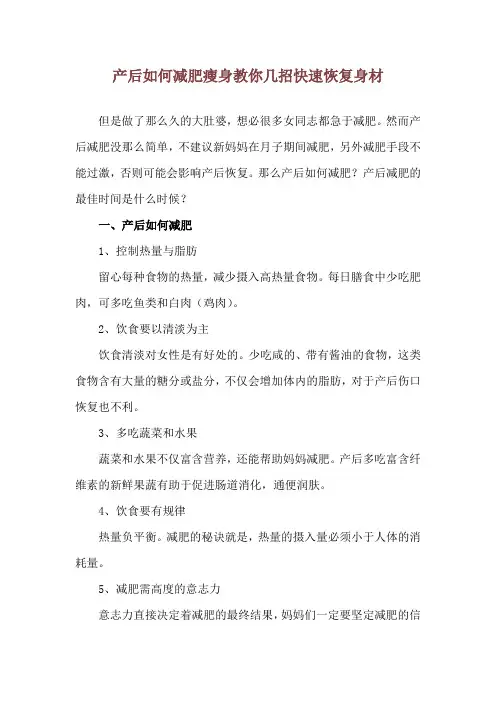 产后如何减肥瘦身教你几招快速恢复身材

但是做了那么久的大肚婆，想必很多女同志都急于减肥。然而产后减肥没那么简单，不建议新妈妈在月子期间减肥，另外减肥手段不能过激，否则可能会影响产后恢复。那么产后如何减肥？产后减肥的最佳时间是什么时候？

一、产后如何减肥

1、控制热量与脂肪

留心每种食物的热量，减少摄入高热量食物。每日膳食中少吃肥肉，可多吃鱼类和白肉（鸡肉）。

2、饮食要以清淡为主

饮食清淡对女性是有好处的。少吃咸的、带有酱油的食物，这类食物含有大量的糖分或盐分，不仅会增加体内的脂肪，对于产后伤口恢复也不利。

3、多吃蔬菜和水果

蔬菜和水果不仅富含营养，还能帮助妈妈减肥。产后多吃富含纤维素的新鲜果蔬有助于促进肠道消化，通便润肤。

4、饮食要有规律

热量负平衡。减肥的秘诀就是，热量的摄入量必须小于人体的消耗量。

5、减肥需高度的意志力

意志力直接决定着减肥的最终结果，妈妈们一定要坚定减肥的信